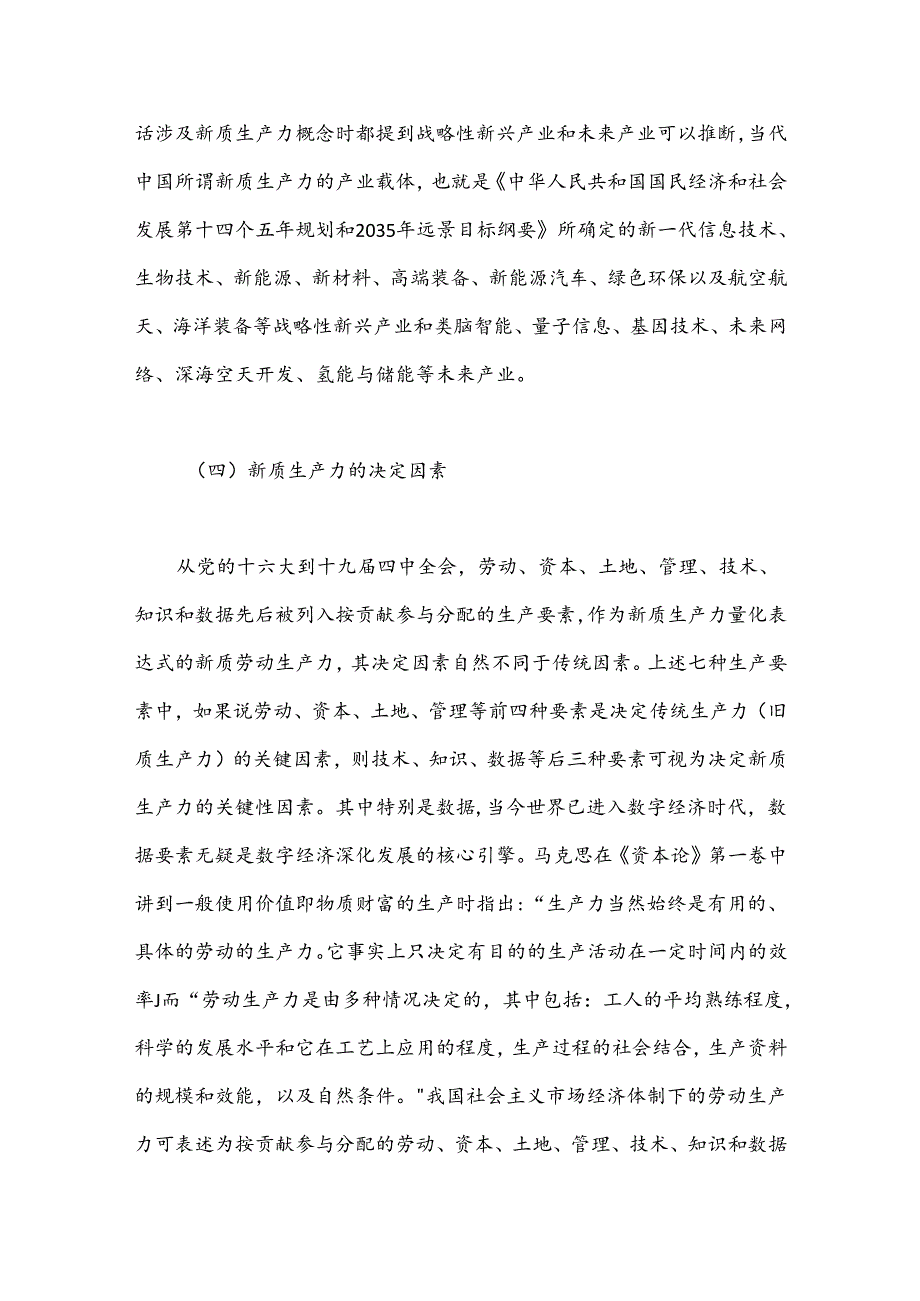 话涉及新质生产力概念时都提到战略性新兴产业和未来产业可以推断，当代中国所谓新质生产力的产业载体，也就是《中华人民共和国国民经济和社会发展第十四个五年规划和2035年远景目标纲要》所确定的新一代信息技术、生物技术、新能源、新材料、高端装备、新能源汽车、绿色环保以及航空航天、海洋装备等战略性新兴产业和类脑智能、量子信息、基因技术、未来网络、深海空天开发、氢能与储能等未来产业。

（四）新质生产力的决定因素

从党的十六大到十九届四中全会，劳动、资本、土地、管理、技术、知识和数据先后被列入按贡献参与分配的生产要素，作为新质生产力量化表达式的新质劳动生产力，其决定因素自然不同于传统因素。上述七种生产要素中，如果说劳动、资本、土地、管理等前四种要素是决定传统生产力（旧质生产力）的关键因素，则技术、知识、数据等后三种要素可视为决定新质生产力的关键性因素。其中特别是数据，当今世界已进入数字经济时代，数据要素无疑是数字经济深化发展的核心引擎。马克思在《资本论》第一卷中讲到一般使用价值即物质财富的生产时指出：“生产力当然始终是有用的、具体的劳动的生产力。它事实上只决定有目的的生产活动在一定时间内的效率J而“劳动生产力是由多种情况决定的，其中包括：工人的平均熟练程度，科学的发展水平和它在工艺上应用的程度，生产过程的社会结合，生产资料的规模和效能，以及自然条件。"我国社会主义市场经济体制下的劳动生产力可表述为按贡献参与分配的劳动、资本、土地、管理、技术、知识和数据